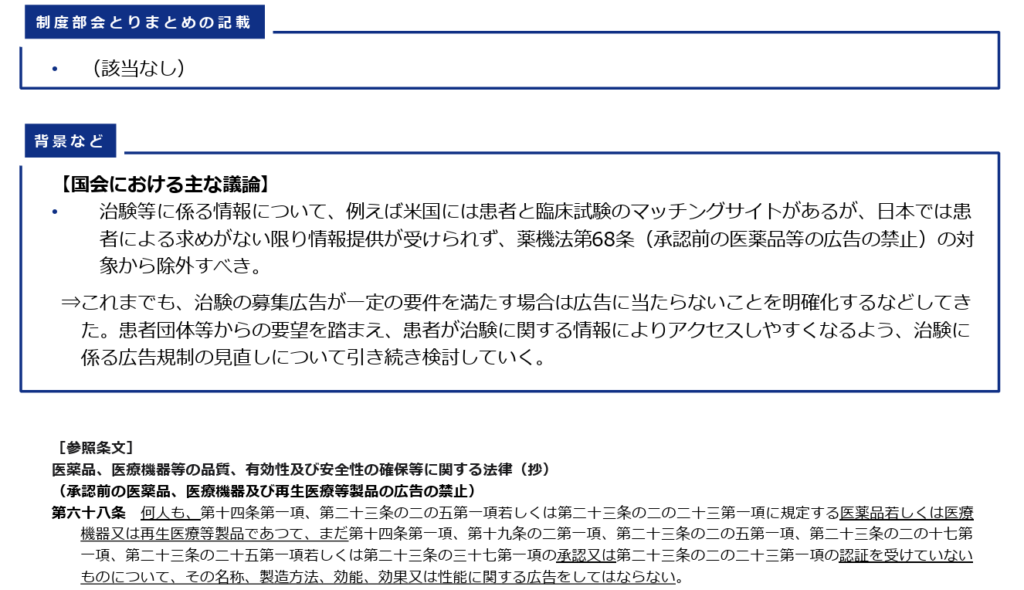 制度部会とりまとめの記載

• （該当なし）

背景など

【国会における主な議論】

• 治験等に係る情報について、例えば米国には患者と臨床試験のマッチングサイトがあるが、日本では患者による求めがない限り情報提供が受けられず、薬機法第68条（承認前の医薬品等の広告の禁止）の対象から除外すべき。

⇒これまでも、治験の募集広告が一定の要件を満たす場合は広告に当たらないことを明確化するなどしてきた。患者団体等からの要望を踏まえ、患者が治験に関する情報によりアクセスしやすくなるよう、治験に係る広告規制の見直しについて引き続き検討していく。

［参照条文］
医薬品、医療機器等の品質、有効性及び安全性の確保等に関する法律（抄）
（承認前の医薬品、医療機器及び再生医療等製品の広告の禁止）
第六十八条　何人も、第十四条第一項、第二十三条の二の五第一項若しくは第二十三条の二の二十三第一項に規定する医薬品若しくは医療機器又は再生医療等製品であつて、まだ第十四条第一項、第十九条の二第一項、第二十三条の二の五第一項、第二十三条の二の十七第一項、第二十三条の二十五第一項若しくは第二十三条の三十七第一項の承認又は第二十三条の二の二十三第一項の認証を受けていないものについて、その名称、製造方法、効能、効果又は性能に関する広告をしてはならない。